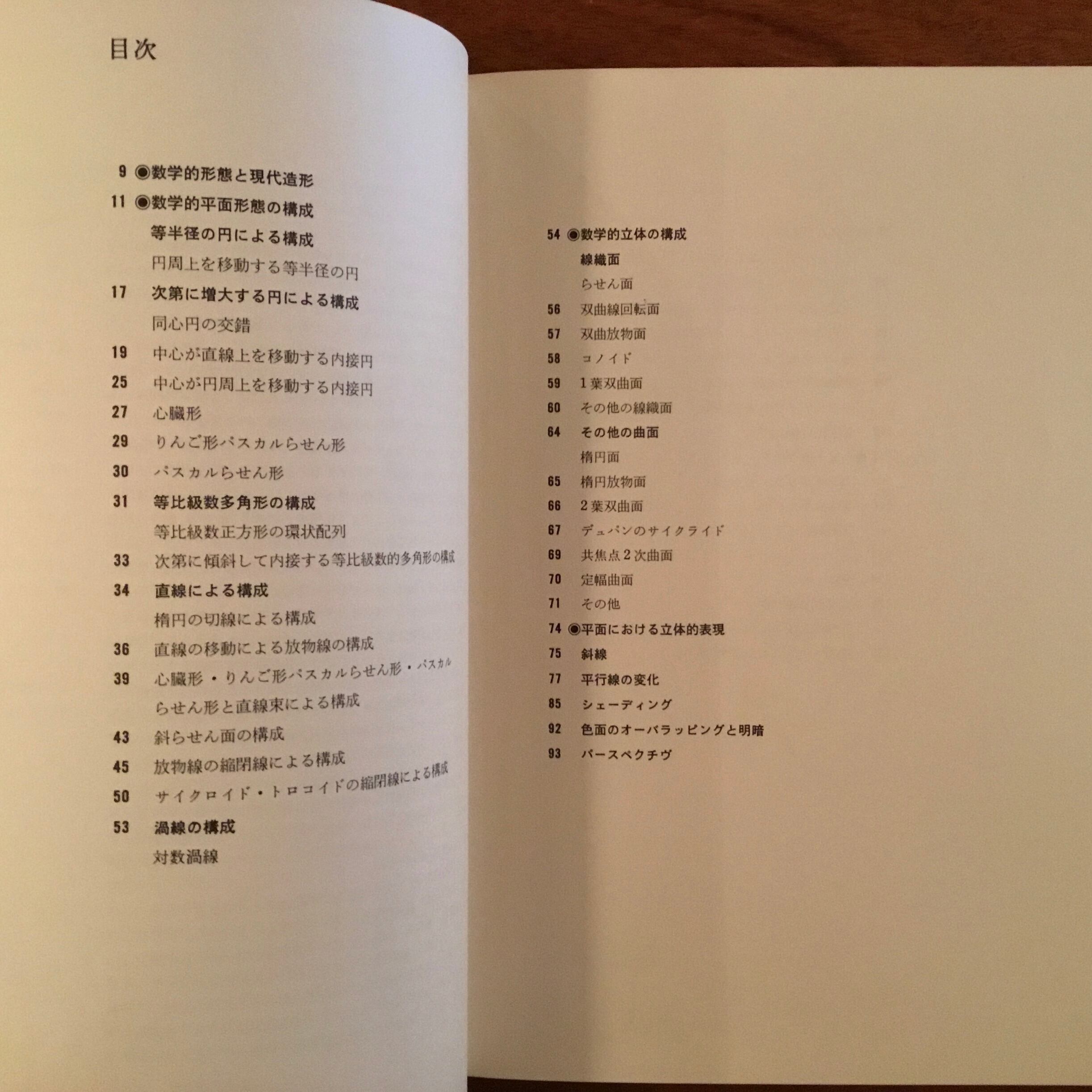 目次

9 ◉数学的形態と現代造形
11 ◉数学的平面形態の構成
等半径の円による構成
円周上を移動する等半径の円
17 次第に増大する円による構成
同心円の交錯
19 中心が直線上を移動する内接円
25 中心が円周上を移動する内接円
27 心臓形
29 りんご形パスカルらせん形
30 パスカルらせん形
31 等比級数多角形の構成
等比級数正方形の環状配列
33 次第に傾斜して内接する等比級数的多角形の構成
34 直線による構成
楕円の切線による構成
36 直線の移動による放物線の構成
39 心臓形・りんご形パスカルらせん形・パスカルらせん形と直線束による構成
43 斜らせん面の構成
45 放物線の縮閉線による構成
50 サイクロイド・トロコイドの縮閉線による構成
53 渦線の構成
対数渦線

54 ◉数学的立体の構成
線織面
らせん面
56 双曲線回転面
57 双曲放物面
58 コノイド
59 1葉双曲面
60 その他の線織面
64 その他の曲面
楕円面
65 楕円放物面
66 2葉双曲面
67 デュパンのサイクライド
69 共焦点2次曲面
70 定幅曲面
71 その他
74 ◉平面における立体的表現
75 斜線
77 平行線の変化
85 シェーディング
92 色面のオーバラッピングと明暗
93 パースペクチヴ